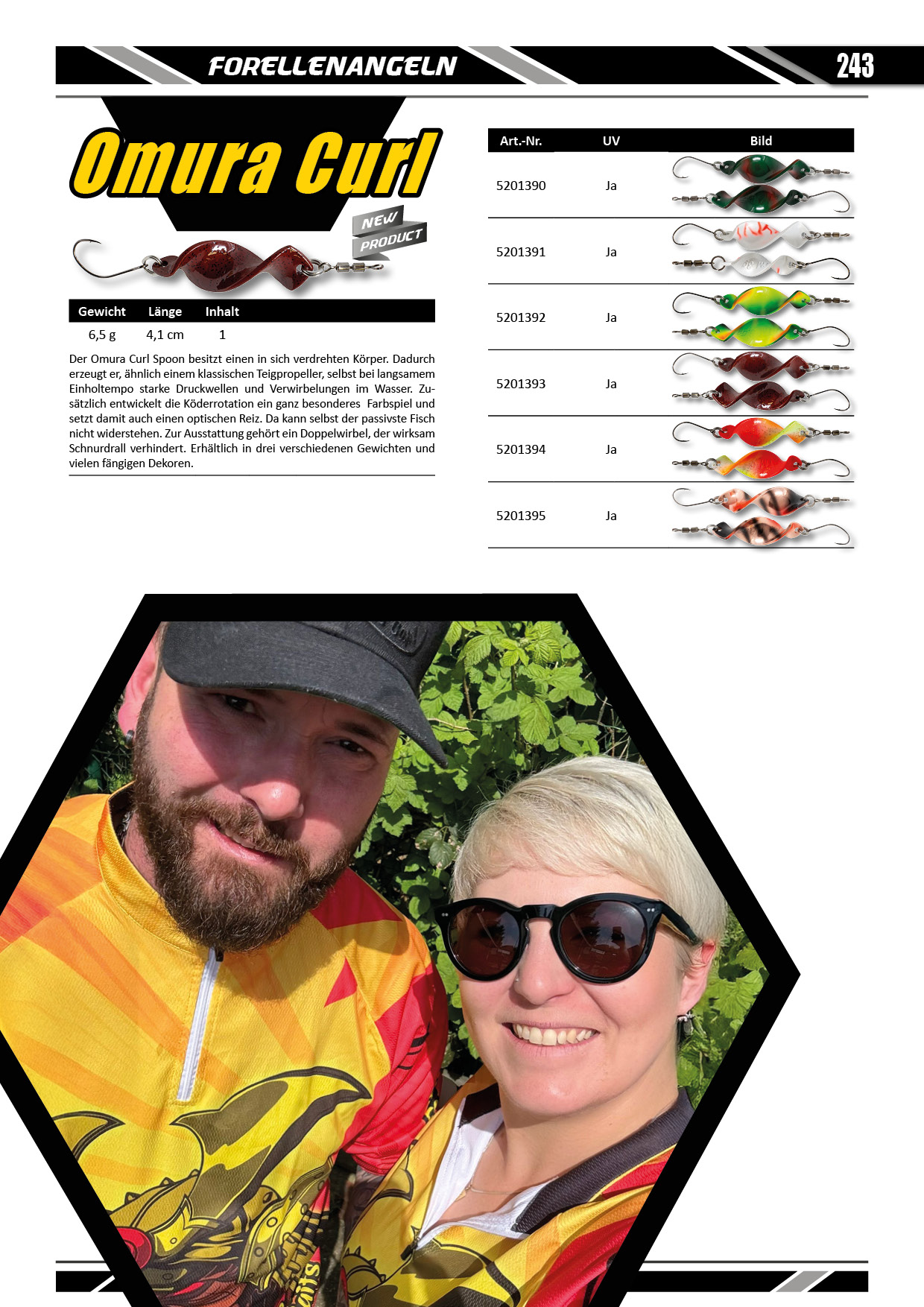 FORELLENANGELN

243

Omura Curl

NEW PRODUCT

| Gewicht | Länge | Inhalt |
|---|---|---|
| 6,5 g | 4,1 cm | 1 |

Der Omura Curl Spoon besitzt einen in sich verdrehten Körper. Dadurch erzeugt er, ähnlich einem klassischen Teigpropeller, selbst bei langsamem Einholtempo starke Druckwellen und Verwirbelungen im Wasser. Zusätzlich entwickelt die Köderrotation ein ganz besonderes Farbspiel und setzt damit auch einen optischen Reiz. Da kann selbst der passivste Fisch nicht widerstehen. Zur Ausstattung gehört ein Doppelwirbel, der wirksam Schnurdrall verhindert. Erhältlich in drei verschiedenen Gewichten und vielen fängigen Dekoren.

| Art.-Nr. | UV | Bild |
|---|---|---|
| 5201390 | Ja | |
| 5201391 | Ja | |
| 5201392 | Ja | |
| 5201393 | Ja | |
| 5201394 | Ja | |
| 5201395 | Ja | |